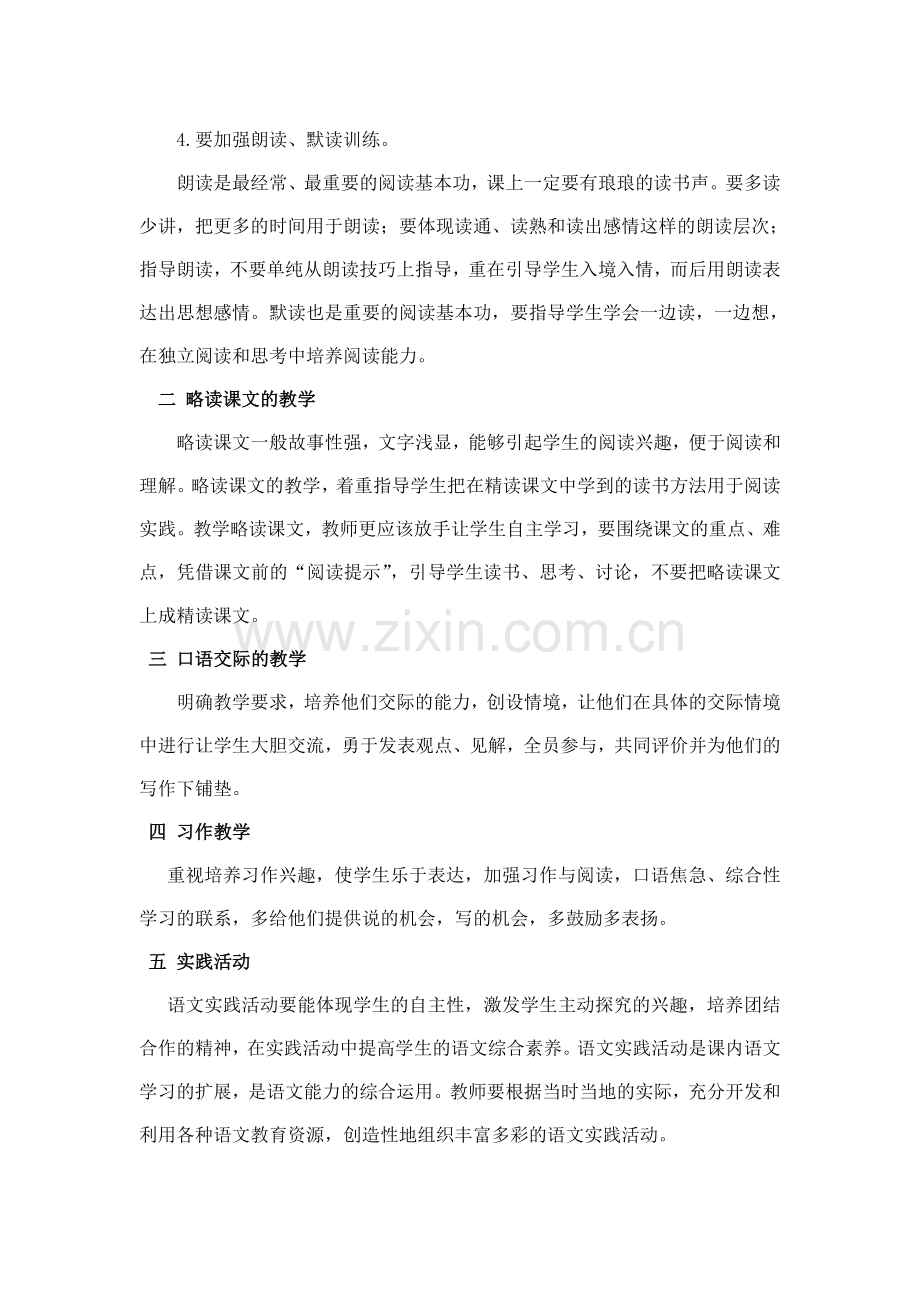 4.要加强朗读、默读训练。

朗读是最经常、最重要的阅读基本功，课上一定要有琅琅的读书声。要多读少讲，把更多的时间用于朗读；要体现读通、读熟和读出感情这样的朗读层次；指导朗读，不要单纯从朗读技巧上指导，重在引导学生入境入情，而后用朗读表达出思想感情。默读也是重要的阅读基本功，要指导学生学会一边读，一边想，在独立阅读和思考中培养阅读能力。

二 略读课文的教学

略读课文一般故事性强，文字浅显，能够引起学生的阅读兴趣，便于阅读和理解。略读课文的教学，着重指导学生把在精读课文中学到的读书方法用于阅读实践。教学略读课文，教师更应该放手让学生自主学习，要围绕课文的重点、难点，凭借课文前的“阅读提示”，引导学生读书、思考、讨论，不要把略读课文上成精读课文。

www.zixin.com.cn

三 口语交际的教学

明确教学要求，培养他们交际的能力，创设情境，让他们在具体的交际情境中进行让学生大胆交流，勇于发表观点、见解，全员参与，共同评价并为他们的写作下铺垫。

四 习作教学

重视培养习作兴趣，使学生乐于表达，加强习作与阅读，口语焦急、综合性学习的联系，多给他们提供说的机会，写的机会，多鼓励多表扬。

五 实践活动

语文实践活动要能体现学生的自主性，激发学生主动探究的兴趣，培养团结合作的精神，在实践活动中提高学生的语文综合素养。语文实践活动是课内语文学习的扩展，是语文能力的综合运用。教师要根据当时当地的实际，充分开发和利用各种语文教育资源，创造性地组织丰富多彩的语文实践活动。